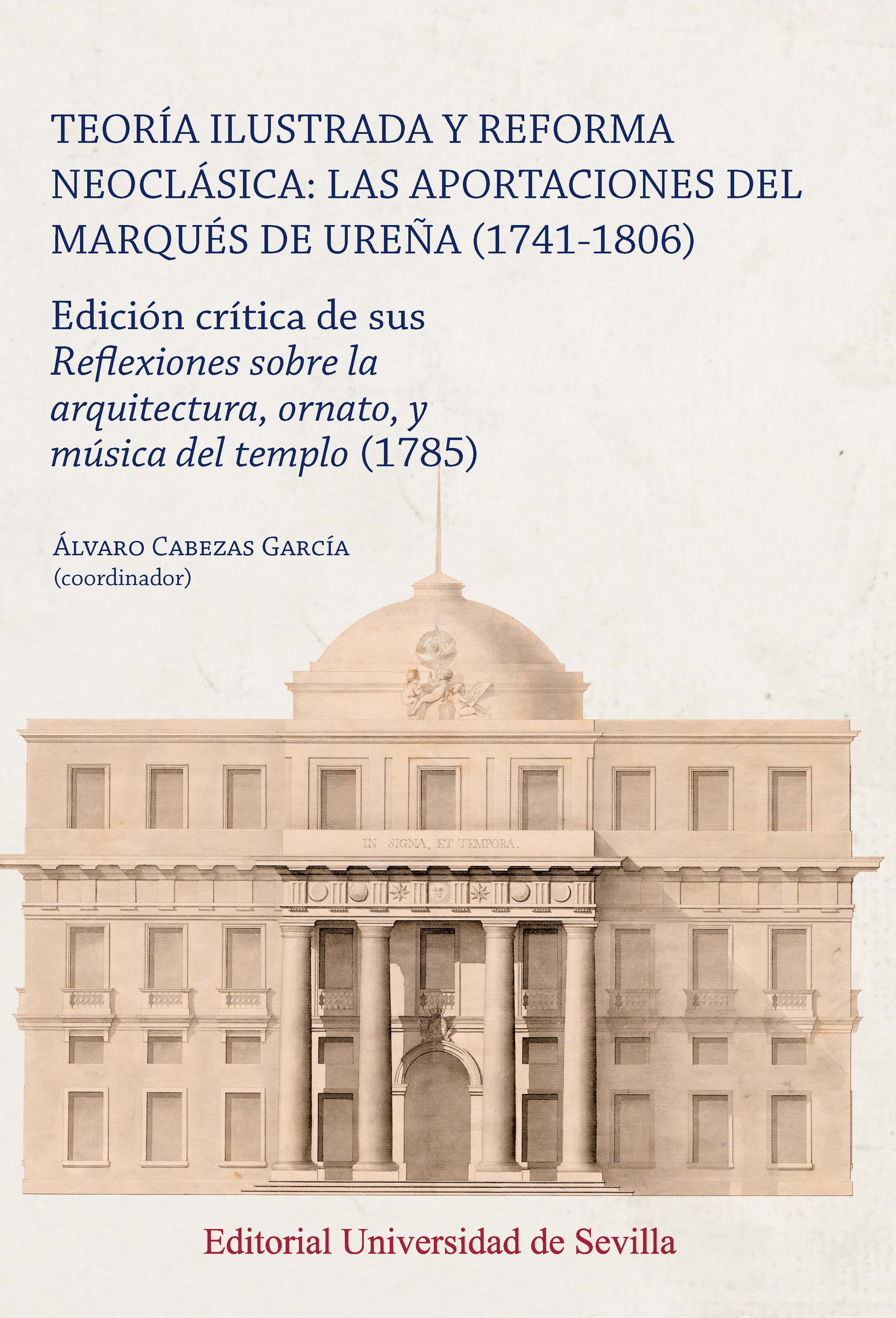 TEORÍA ILUSTRADA Y REFORMA NEOCLÁSICA: LAS APORTACIONES DEL MARQUÉS DE UREÑA (1741-1806)

Edición crítica de sus Reflexiones sobre la arquitectura, ornato, y música del templo (1785)

ÁLVARO CABEZAS GARCÍA
(coordinador)

IN SIGNA, ET TEMPORA.

Editorial Universidad de Sevilla